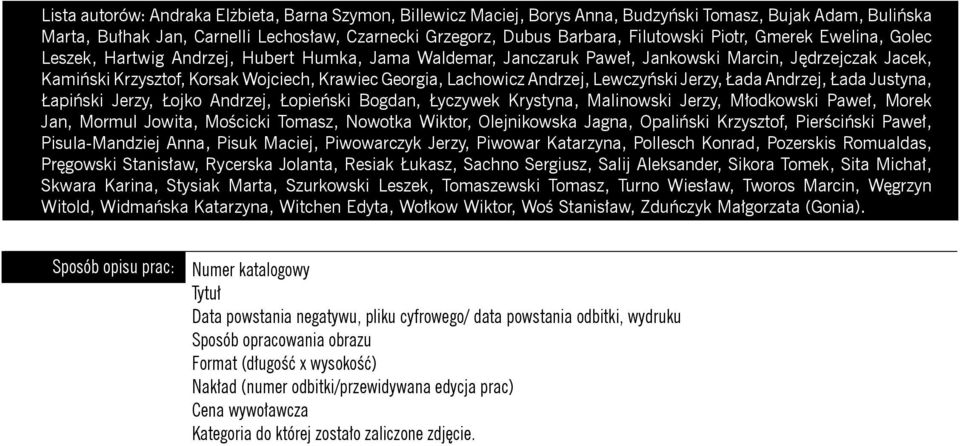 Lista autorów: Andraka Elżbieta, Barna Szymon, Billewicz Maciej, Borys Anna, Budzyński Tomasz, Bujak Adam, Bulińska Marta, Bułhak Jan, Carnelli Lechosław, Czarnecki Grzegorz, Dubus Barbara, Filutowski Piotr, Gmerek Ewelina, Golec Leszek, Hartwig Andrzej, Hubert Humka, Jama Waldemar, Janczaruk Paweł, Jankowski Marcin, Jędrzejczak Jacek, Kamiński Krzysztof, Korsak Wojciech, Krawiec Georgia, Lachowicz Andrzej, Lewczyński Jerzy, Łada Andrzej, Łada Justyna, Łapiński Jerzy, Łojko Andrzej, Łopieński Bogdan, Łyczywek Krystyna, Malinowski Jerzy, Młodkowski Paweł, Morek Jan, Mormul Jowita, Mościcki Tomasz, Nowotka Wiktor, Olejnikowska Jagna, Opaliński Krzysztof, Pierściński Paweł, Pisula-Mandziej Anna, Pisuk Maciej, Piwowarczyk Jerzy, Piwowar Katarzyna, Pollesch Konrad, Pozerskis Romualdas, Pręgowski Stanisław, Rycerska Jolanta, Resiak Łukasz, Sachno Sergiusz, Salij Aleksander, Sikora Tomek, Sita Michał, Skwara Karina, Stysiak Marta, Szurkowski Leszek, Tomaszewski Tomasz, Turno Wiesław, Tworos Marcin, Węgrzyn Witold, Widmańska Katarzyna, Witchen Edyta, Wołkow Wiktor, Woś Stanisław, Zduńczyk Małgorzata (Gonia).

Sposób opisu prac: Numer katalogowy
Tytuł
Data powstania negatywu, pliku cyfrowego/ data powstania odbitki, wydruku
Sposób opracowania obrazu
Format (długość x wysokość)
Nakład (numer odbitki/przewidywana edycja prac)
Cena wywoławcza
Kategoria do której zostało zaliczone zdjęcie.